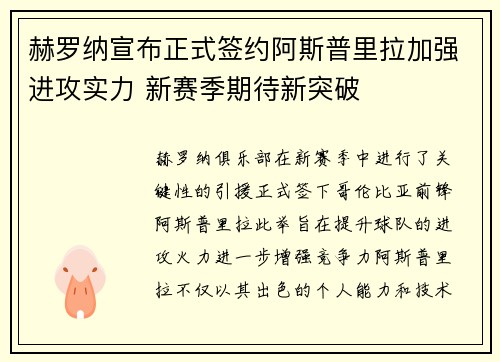 赫罗纳宣布正式签约阿斯普里拉加强进攻实力 新赛季期待新突破

赫罗纳俱乐部在新赛季中进行了关键性的引援正式签下哥伦比亚前锋阿斯普里拉此举旨在提升球队的进攻火力进一步增强竞争力阿斯普里拉不仅以其出色的个人能力和技术